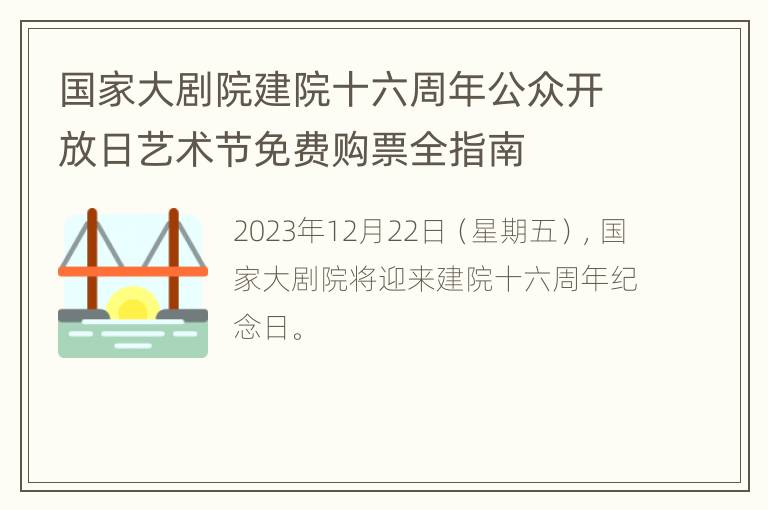 国家大剧院建院十六周年公众开放日艺术节免费购票全指南

2023年12月22日（星期五），国家大剧院将迎来建院十六周年纪念日。